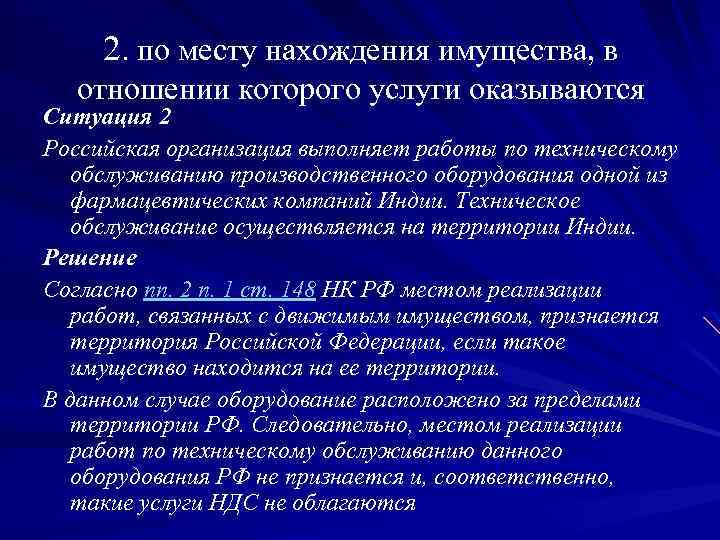 2. по месту нахождения имущества, в отношении которого услуги оказываются

Ситуация 2

Российская организация выполняет работы по техническому обслуживанию производственного оборудования одной из фармацевтических компаний Индии. Техническое обслуживание осуществляется на территории Индии.

Решение

Согласно пп. 2 п. 1 ст. 148 НК РФ местом реализации работ, связанных с движимым имуществом, признается территория Российской Федерации, если такое имущество находится на ее территории.

В данном случае оборудование расположено за пределами территории РФ. Следовательно, местом реализации работ по техническому обслуживанию данного оборудования РФ не признается и, соответственно, такие услуги НДС не облагаются